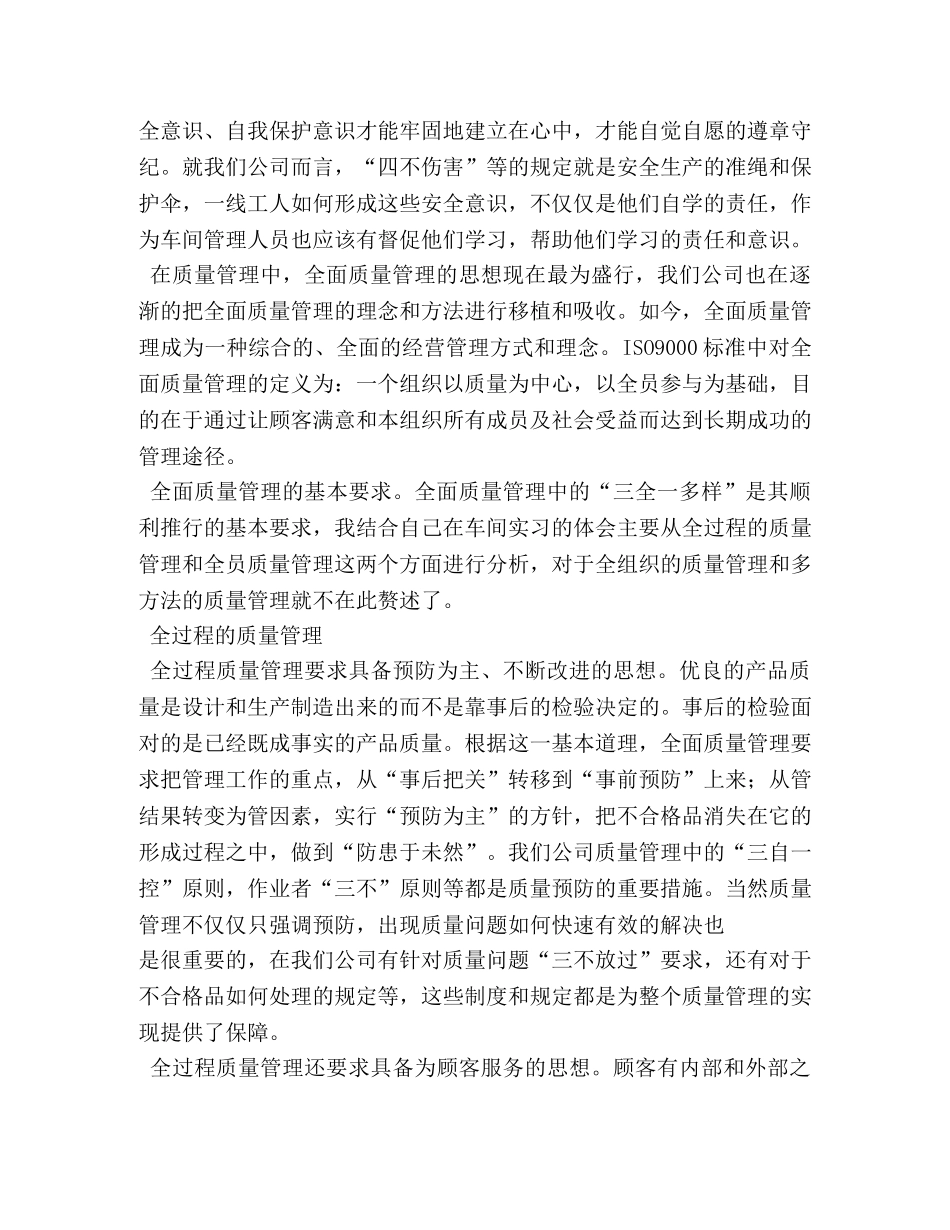 全意识、自我保护意识才能牢固地建立在心中，才能自觉自愿的遵章守纪。就我们公司而言，“四不伤害”等的规定就是安全生产的准绳和保护伞，一线工人如何形成这些安全意识，不仅仅是他们自学的责任，作为车间管理人员也应该有督促他们学习，帮助他们学习的责任和意识。

在质量管理中，全面质量管理的思想现在最为盛行，我们公司也在逐渐的把全面质量管理的理念和方法进行移植和吸收。如今，全面质量管理成为一种综合的、全面的经营管理方式和理念。ISO9000 标准中对全面质量管理的定义为：一个组织以质量为中心，以全员参与为基础，目的在于通过让顾客满意和本组织所有成员及社会受益而达到长期成功的管理途径。

全面质量管理的基本要求。全面质量管理中的“三全一多样”是其顺利推行的基本要求，我结合自己在车间实习的体会主要从全过程的质量管理和全员质量管理这两个方面进行分析，对于全组织的质量管理和多方法的质量管理就不在此赘述了。

全过程的质量管理

全过程质量管理要求具备预防为主、不断改进的思想。优良的产品质量是设计和生产制造出来的而不是靠事后的检验决定的。事后的检验面对的是已经既成事实的产品质量。根据这一基本道理，全面质量管理要求把管理工作的重点，从“事后把关”转移到“事前预防”上来；从管结果转变为管因素，实行“预防为主”的方针，把不合格品消失在它的形成过程之中，做到“防患于未然”。我们公司质量管理中的“三自一控”原则，作业者“三不”原则等都是质量预防的重要措施。当然质量管理不仅仅只强调预防，出现质量问题如何快速有效的解决也
是很重要的，在我们公司有针对质量问题“三不放过”要求，还有对于不合格品如何处理的规定等，这些制度和规定都是为整个质量管理的实现提供了保障。

全过程质量管理还要求具备为顾客服务的思想。顾客有内部和外部之